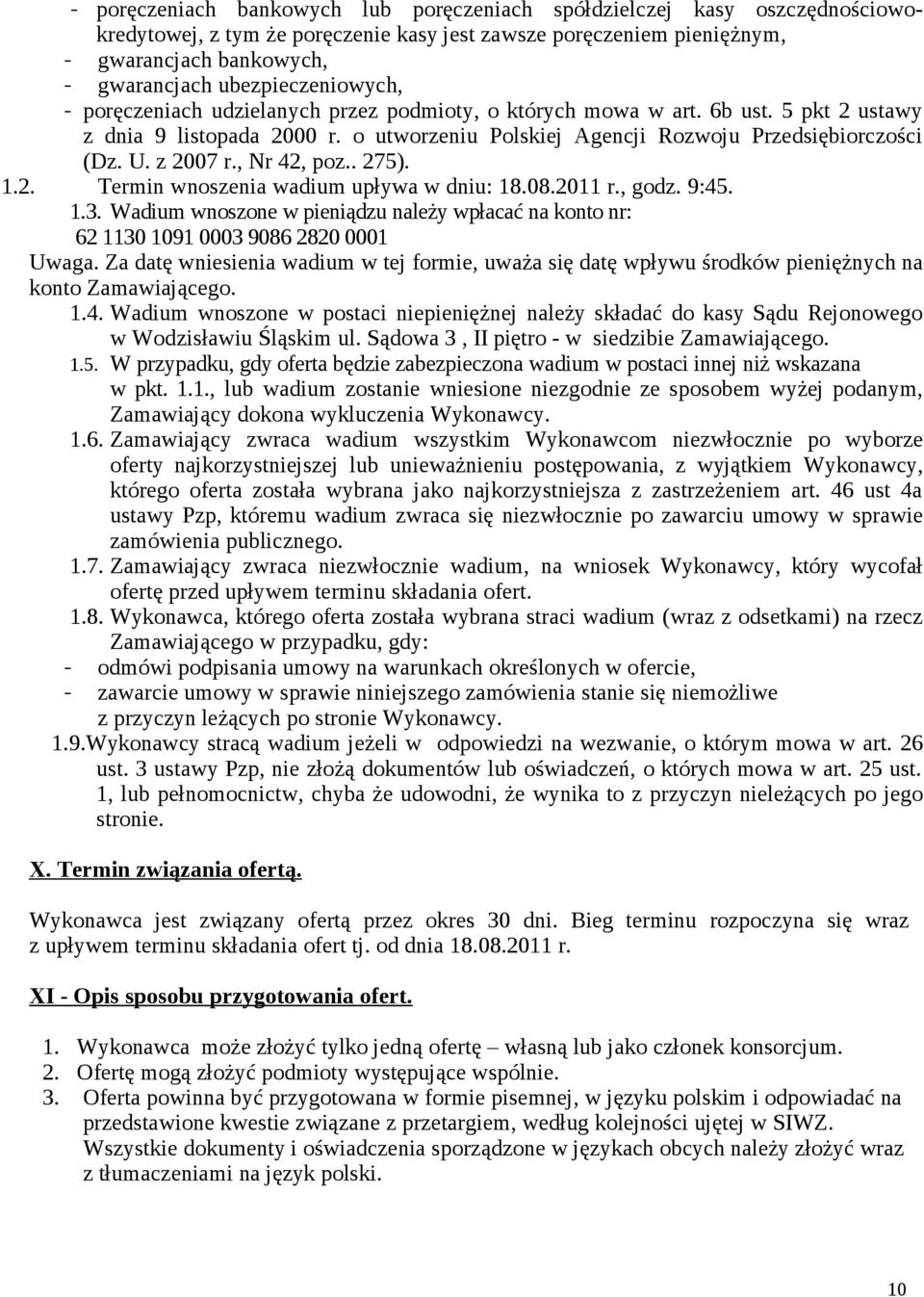 - poręczeniach bankowych lub poręczeniach spółdzielczej kasy oszczędnościowo-kredytowej, z tym że poręczenie kasy jest zawsze poręczeniem pieniężnym,
- gwarancjach bankowych,
- gwarancjach ubezpieczeniowych,
- poręczeniach udzielanych przez podmioty, o których mowa w art. 6b ust. 5 pkt 2 ustawy z dnia 9 listopada 2000 r. o utworzeniu Polskiej Agencji Rozwoju Przedsiębiorczości (Dz. U. z 2007 r., Nr 42, poz.. 275).
1.2. Termin wnoszenia wadium upływa w dniu: 18.08.2011 r., godz. 9:45.
1.3. Wadium wnoszone w pieniądzu należy wpłacać na konto nr: 62 1130 1091 0003 9086 2820 0001
Uwaga. Za datę wniesienia wadium w tej formie, uważa się datę wpływu środków pieniężnych na konto Zamawiającego.
1.4. Wadium wnoszone w postaci niepieniężnej należy składać do kasy Sądu Rejonowego w Wodzisławiu Śląskim ul. Sądowa 3 , II piętro - w siedzibie Zamawiającego.
1.5. W przypadku, gdy oferta będzie zabezpieczona wadium w postaci innej niż wskazana w pkt. 1.1., lub wadium zostanie wniesione niezgodnie ze sposobem wyżej podanym, Zamawiający dokona wykluczenia Wykonawcy.
1.6. Zamawiający zwraca wadium wszystkim Wykonawcom niezwłocznie po wyborze oferty najkorzystniejszej lub unieważnieniu postępowania, z wyjątkiem Wykonawcy, którego oferta została wybrana jako najkorzystniejsza z zastrzeżeniem art. 46 ust 4a ustawy Pzp, któremu wadium zwraca się niezwłocznie po zawarciu umowy w sprawie zamówienia publicznego.
1.7. Zamawiający zwraca niezwłocznie wadium, na wniosek Wykonawcy, który wycofał ofertę przed upływem terminu składania ofert.
1.8. Wykonawca, którego oferta została wybrana straci wadium (wraz z odsetkami) na rzecz Zamawiającego w przypadku, gdy:
- odmówi podpisania umowy na warunkach określonych w ofercie,
- zawarcie umowy w sprawie niniejszego zamówienia stanie się niemożliwe z przyczyn leżących po stronie Wykonawcy.
1.9.Wykonawcy stracą wadium jeżeli w odpowiedzi na wezwanie, o którym mowa w art. 26 ust. 3 ustawy Pzp, nie złożą dokumentów lub oświadczeń, o których mowa w art. 25 ust. 1, lub pełnomocnictw, chyba że udowodni, że wynika to z przyczyn nieleżących po jego stronie.

X. Termin związania ofertą.

Wykonawca jest związany ofertą przez okres 30 dni. Bieg terminu rozpoczyna się wraz z upływem terminu składania ofert tj. od dnia 18.08.2011 r.

XI - Opis sposobu przygotowania ofert.

1. Wykonawca może złożyć tylko jedną ofertę – własną lub jako członek konsorcjum.
2. Ofertę mogą złożyć podmioty występujące wspólnie.
3. Oferta powinna być przygotowana w formie pisemnej, w języku polskim i odpowiadać na przedstawione kwestie związane z przetargiem, według kolejności ujętej w SIWZ. Wszystkie dokumenty i oświadczenia sporządzone w językach obcych należy złożyć wraz z tłumaczeniami na język polski.

10